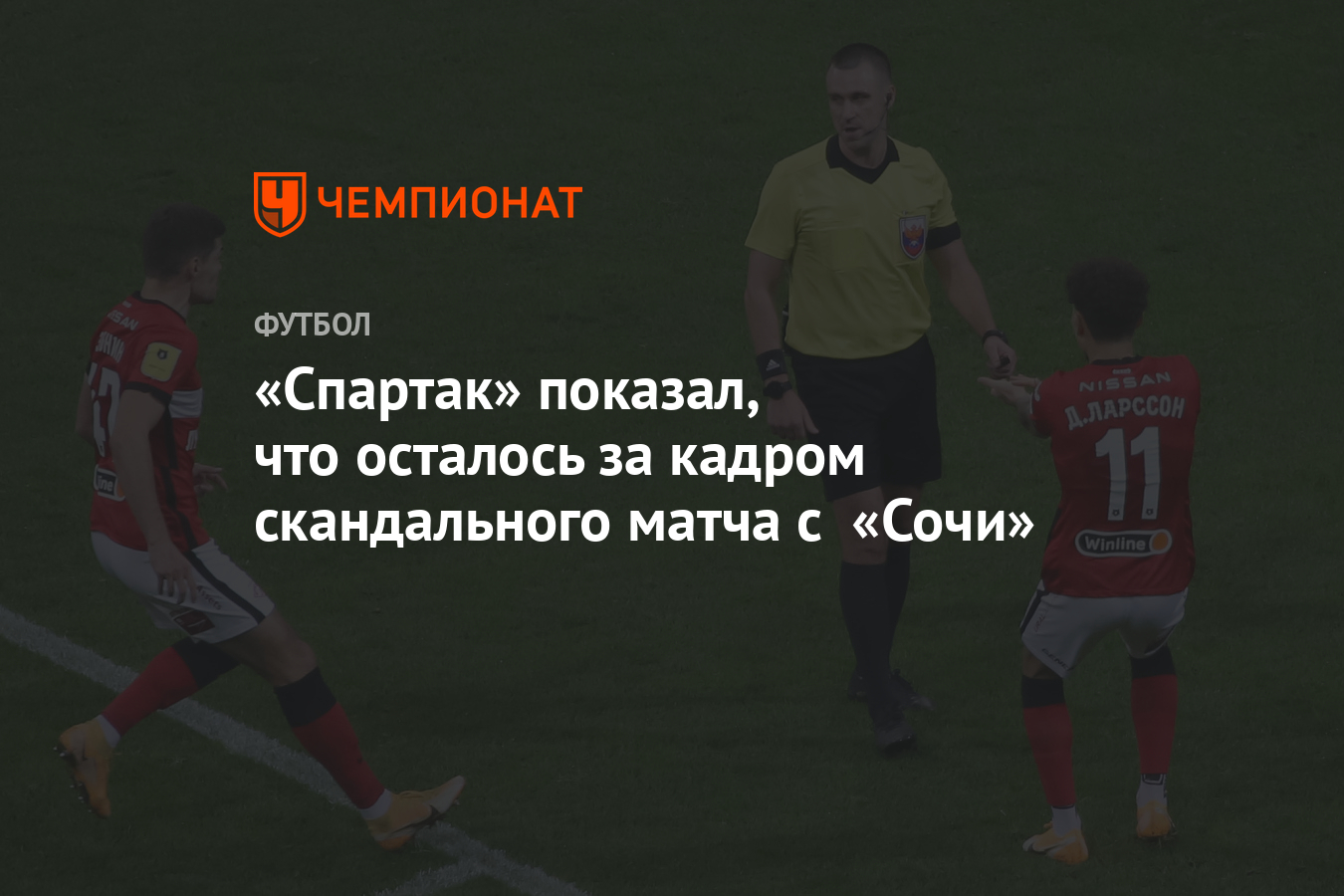 ЧЕМПИОНАТ

ФУТБОЛ

«Спартак» показал, что осталось за кадром скандального матча с «Сочи»

NISSAN
Д.ЛАРССОН
11
Winline